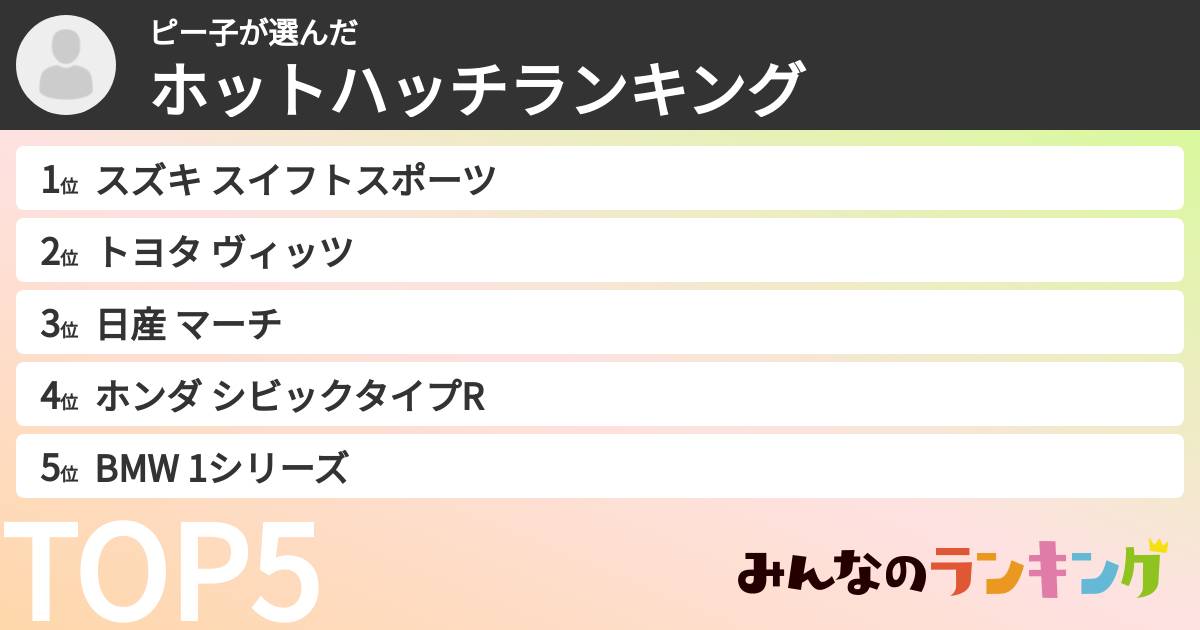 ピー子が選んだ
ホットハッチランキング

1位 スズキ スイフトスポーツ
2位 トヨタ ヴィッツ
3位 日産 マーチ
4位 ホンダ シビックタイプR
5位 BMW 1シリーズ

TOP5

みんなのランキング